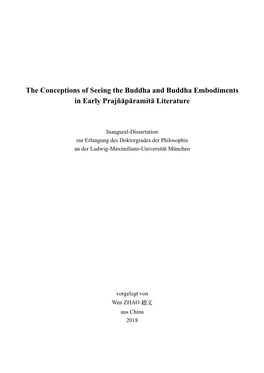 The Conceptions of Seeing the Buddha and Buddha Embodiments in Early Prajñāpāramitā Literature

Inaugural-Dissertation
zur Erlangung des Doktorgrades der Philosophie
an der Ludwig-Maximilians-Universität München

vorgelegt von
Wen ZHAO 趙文
aus China
2018